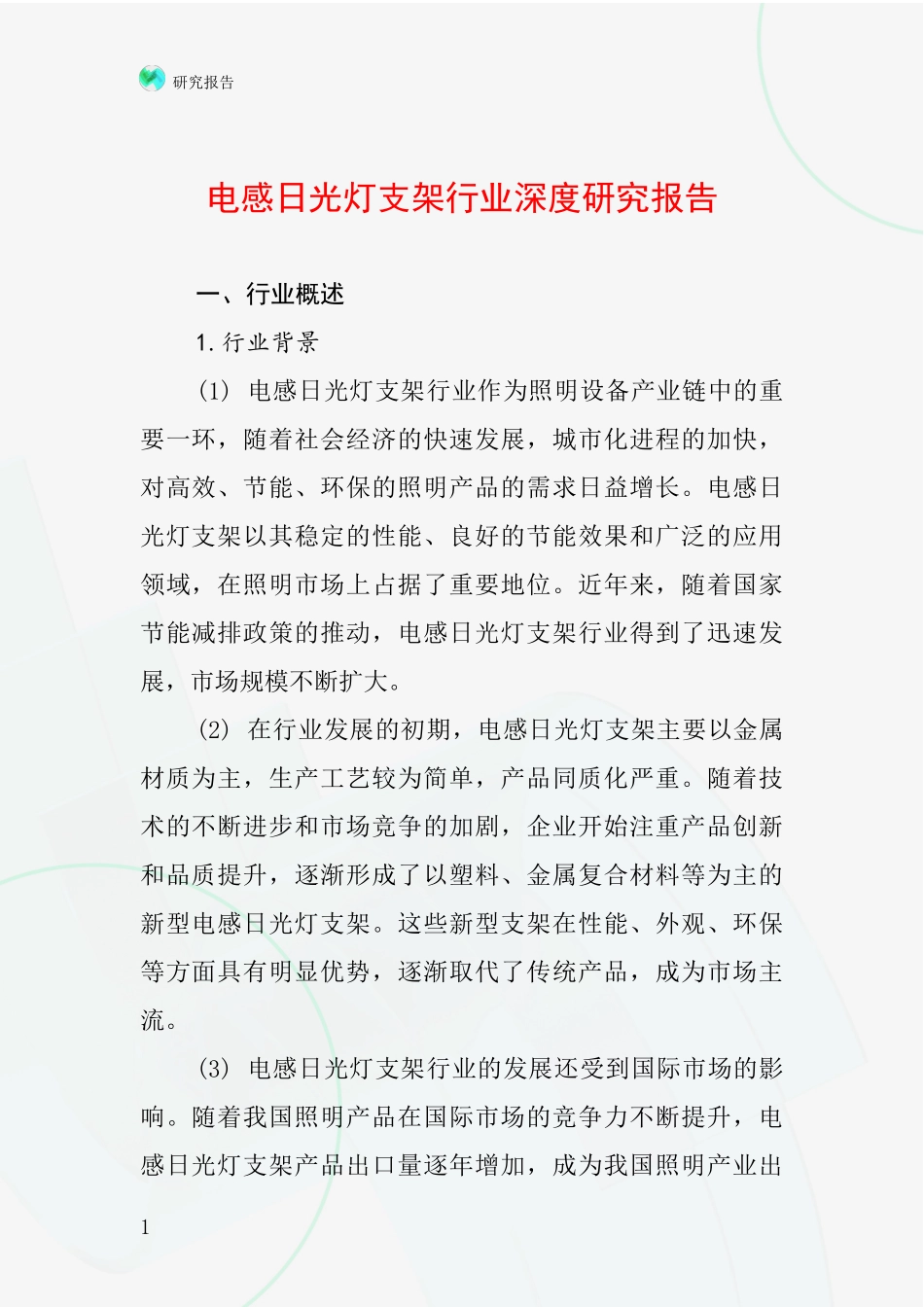 研究报告

电感日光灯支架行业深度研究报告

一、行业概述

1. 行业背景

(1) 电感日光灯支架行业作为照明设备产业链中的重要一环，随着社会经济的快速发展，城市化进程的加快，对高效、节能、环保的照明产品的需求日益增长。电感日光灯支架以其稳定的性能、良好的节能效果和广泛的应用领域，在照明市场上占据了重要地位。近年来，随着国家节能减排政策的推动，电感日光灯支架行业得到了迅速发展，市场规模不断扩大。

(2) 在行业发展的初期，电感日光灯支架主要以金属材质为主，生产工艺较为简单，产品同质化严重。随着技术的不断进步和市场竞争的加剧，企业开始注重产品创新和品质提升，逐渐形成了以塑料、金属复合材料等为主的新型电感日光灯支架。这些新型支架在性能、外观、环保等方面具有明显优势，逐渐取代了传统产品，成为市场主流。

(3) 电感日光灯支架行业的发展还受到国际市场的影响。随着我国照明产品在国际市场的竞争力不断提升，电感日光灯支架产品出口量逐年增加，成为我国照明产业出

1